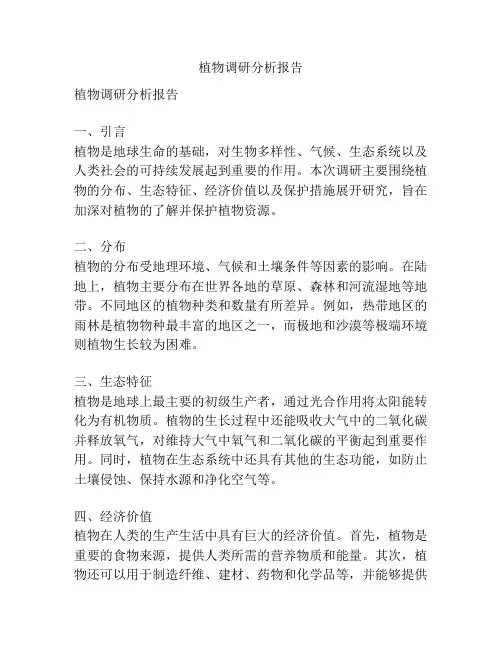 植物调研分析报告

植物调研分析报告

一、引言
植物是地球生命的基础，对生物多样性、气候、生态系统以及人类社会的可持续发展起到重要的作用。本次调研主要围绕植物的分布、生态特征、经济价值以及保护措施展开研究，旨在加深对植物的了解并保护植物资源。

二、分布
植物的分布受地理环境、气候和土壤条件等因素的影响。在陆地上，植物主要分布在世界各地的草原、森林和河流湿地等地带。不同地区的植物种类和数量有所差异。例如，热带地区的雨林是植物物种最丰富的地区之一，而极地和沙漠等极端环境则植物生长较为困难。

三、生态特征
植物是地球上最主要的初级生产者，通过光合作用将太阳能转化为有机物质。植物的生长过程中还能吸收大气中的二氧化碳并释放氧气，对维持大气中氧气和二氧化碳的平衡起到重要作用。同时，植物在生态系统中还具有其他的生态功能，如防止土壤侵蚀、保持水源和净化空气等。

四、经济价值
植物在人类的生产生活中具有巨大的经济价值。首先，植物是重要的食物来源，提供人类所需的营养物质和能量。其次，植物还可以用于制造纤维、建材、药物和化学品等，并能够提供